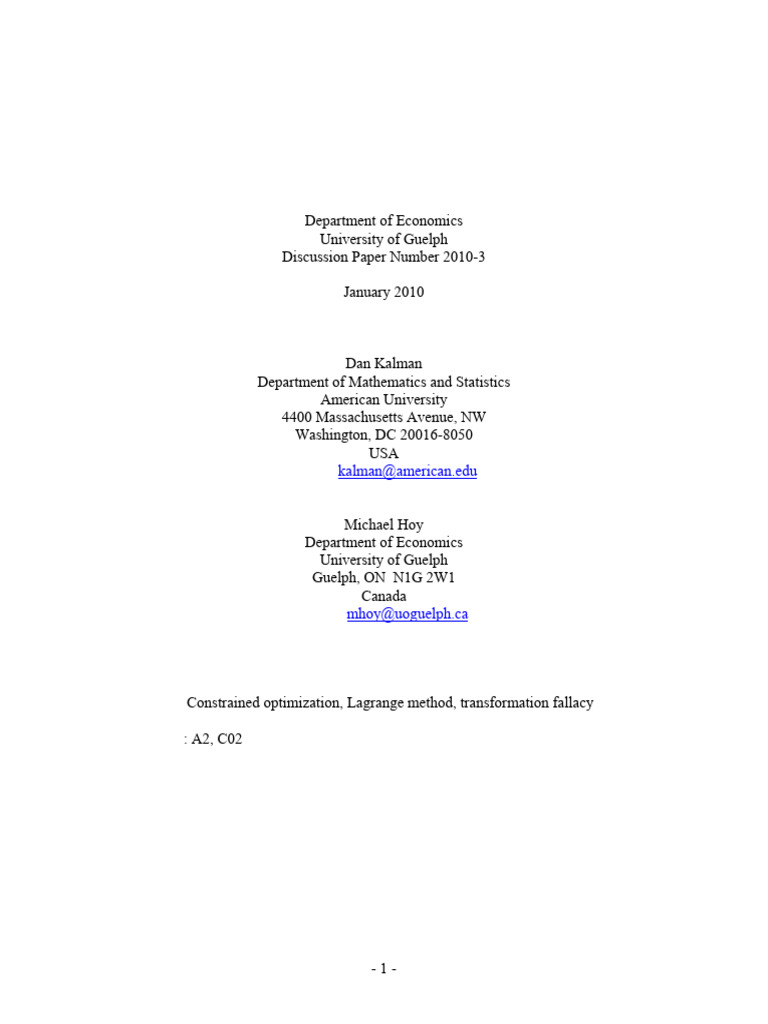 Department of Economics
University of Guelph
Discussion Paper Number 2010-3

January 2010

Dan Kalman
Department of Mathematics and Statistics
American University
4400 Massachusetts Avenue, NW
Washington, DC 20016-8050
USA
kalman@american.edu

Michael Hoy
Department of Economics
University of Guelph
Guelph, ON N1G 2W1
Canada
mhoy@uoguelph.ca

Constrained optimization, Lagrange method, transformation fallacy

: A2, C02

- 1 -